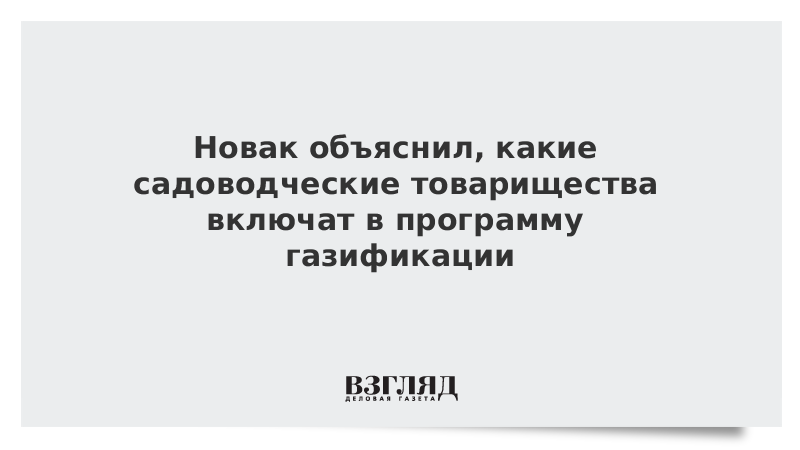 Новак объяснил, какие садоводческие товарищества включат в программу газификации

ВЗГЛЯД
ДЕЛОВАЯ ГАЗЕТА